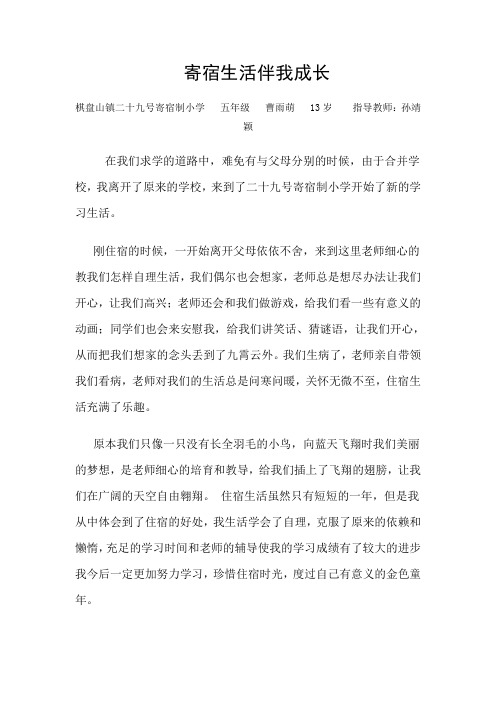 寄宿生活伴我成长

棋盘山镇二十九号寄宿制小学　五年级　曹雨萌　13岁　指导教师：孙靖颖

在我们求学的道路中，难免有与父母分别的时候，由于合并学校，我离开了原来的学校，来到了二十九号寄宿制小学开始了新的学习生活。

刚住宿的时候，一开始离开父母依依不舍，来到这里老师细心的教我们怎样自理生活，我们偶尔也会想家，老师总是想尽办法让我们开心，让我们高兴；老师还会和我们做游戏，给我们看一些有意义的动画；同学们也会来安慰我，给我们讲笑话、猜谜语，让我们开心，从而把我们想家的念头丢到了九霄云外。我们生病了，老师亲自带领我们看病，老师对我们的生活总是问寒问暖，关怀无微不至，住宿生活充满了乐趣。

原本我们只像一只没有长全羽毛的小鸟，向蓝天飞翔时我们美丽的梦想，是老师细心的培育和教导，给我们插上了飞翔的翅膀，让我们在广阔的天空自由翱翔。 住宿生活虽然只有短短的一年，但是我从中体会到了住宿的好处，我生活学会了自理，克服了原来的依赖和懒惰，充足的学习时间和老师的辅导使我的学习成绩有了较大的进步我今后一定更加努力学习，珍惜住宿时光，度过自己有意义的金色童年。